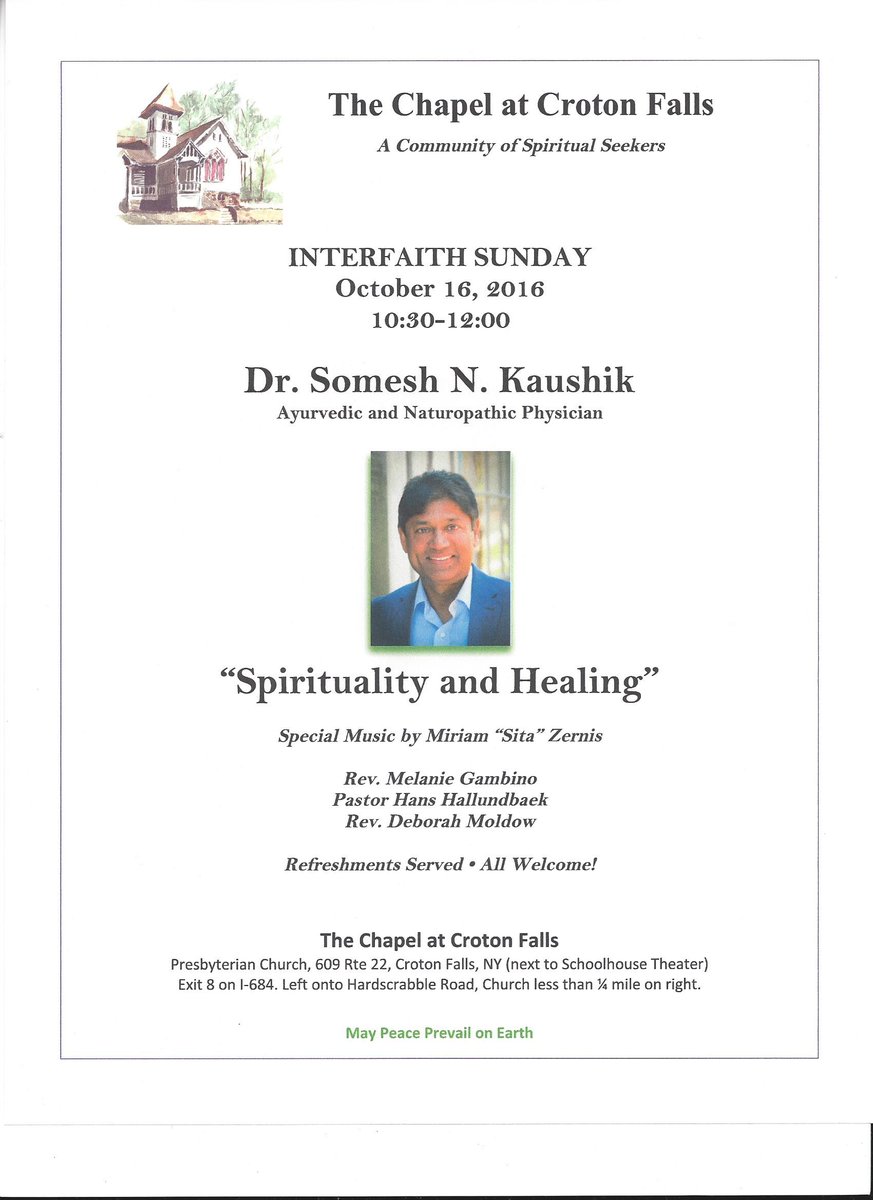 The Chapel at Croton Falls

A Community of Spiritual Seekers

INTERFAITH SUNDAY
October 16, 2016
10:30-12:00

Dr. Somesh N. Kaushik
Ayurvedic and Naturopathic Physician

"Spirituality and Healing"

Special Music by Miriam "Sita" Zernis

Rev. Melanie Gambino
Pastor Hans Hallundbaek
Rev. Deborah Moldow

Refreshments Served • All Welcome!

The Chapel at Croton Falls
Presbyterian Church, 609 Rte 22, Croton Falls, NY (next to Schoolhouse Theater)
Exit 8 on I-684. Left onto Hardscrabble Road, Church less than ¼ mile on right.

May Peace Prevail on Earth